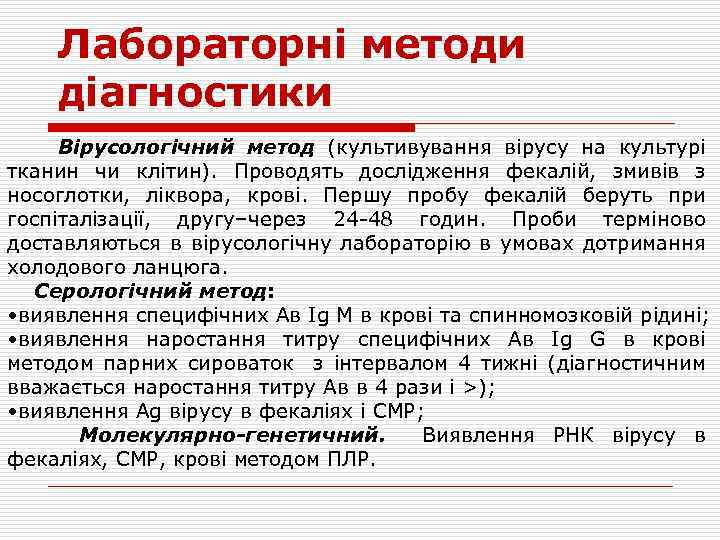 Лабораторні методи діагностики

Вірусологічний метод (культивування вірусу на культурі тканин чи клітин). Проводять дослідження фекалій, змивів з носоглотки, ліквора, крові. Першу пробу фекалій беруть при госпіталізації, другу–через 24-48 годин. Проби терміново доставляються в вірусологічну лабораторію в умовах дотримання холодового ланцюга.

Серологічний метод:
•виявлення специфічних Ав Ig M в крові та спинномозковій рідині;
•виявлення наростання титру специфічних Ав Ig G в крові методом парних сироваток з інтервалом 4 тижні (діагностичним вважається наростання титру Ав в 4 рази і >);
•виявлення Ag вірусу в фекаліях і СМР;

Молекулярно-генетичний. Виявлення РНК вірусу в фекаліях, СМР, крові методом ПЛР.